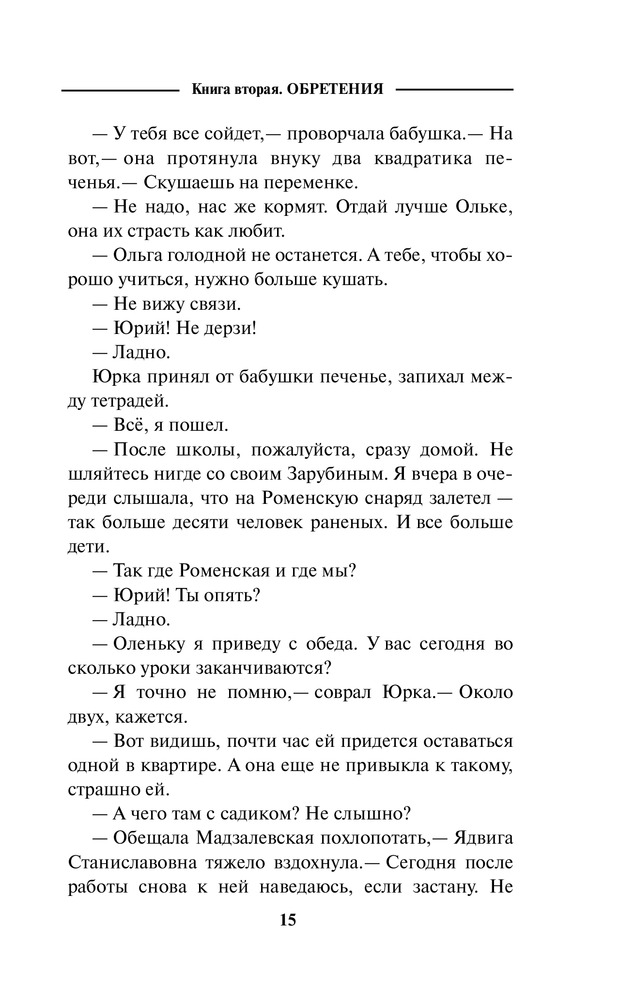 Книга вторая. ОБРЕТЕНИЯ

— У тебя все сойдет,— проворчала бабушка.— На вот,— она протянула внуку два квадратика печенья.— Скушаешь на переменке.

— Не надо, нас же кормят. Отдай лучше Ольке, она их страсть как любит.

— Ольга голодной не останется. А тебе, чтобы хорошо учиться, нужно больше кушать.

— Не вижу связи.

— Юрий! Не дерзи!

— Ладно.

Юрка принял от бабушки печенье, запихал между тетрадей.

— Всё, я пошел.

— После школы, пожалуйста, сразу домой. Не шляйтесь нигде со своим Зарубиным. Я вчера в очереди слышала, что на Роменскую снаряд залетел — так больше десяти человек раненых. И все больше дети.

— Так где Роменская и где мы?

— Юрий! Ты опять?

— Ладно.

— Оленьку я приведу с обеда. У вас сегодня во сколько уроки заканчиваются?

— Я точно не помню,— соврал Юрка.— Около двух, кажется.

— Вот видишь, почти час ей придется оставаться одной в квартире. А она еще не привыкла к такому, страшно ей.

— А чего там с садиком? Не слышно?

— Обещала Мадзалевская похлопотать,— Ядвига Станиславовна тяжело вздохнула.— Сегодня после работы снова к ней наведаюсь, если застану. Не

15